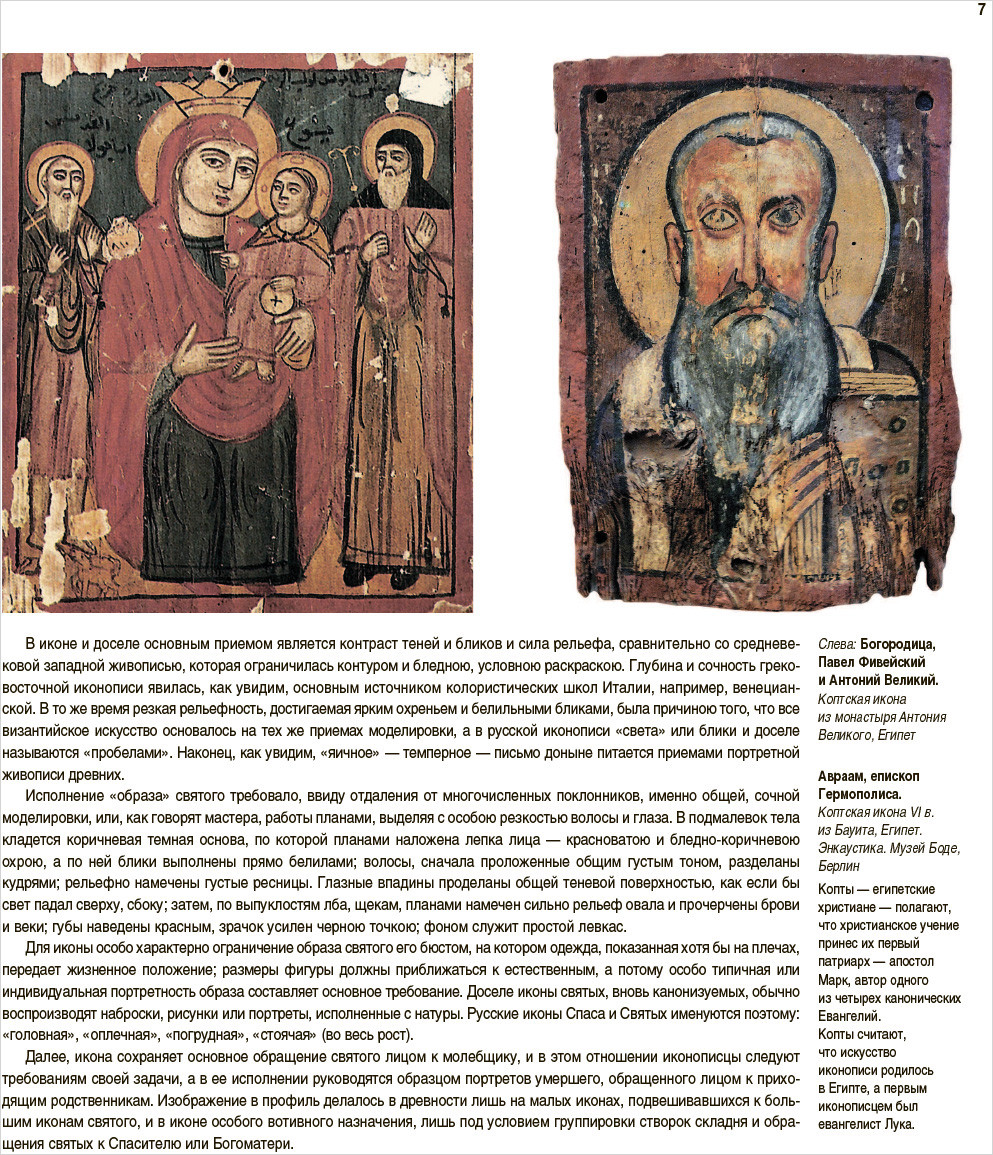 7

В иконе и доселе основным приемом является контраст теней и бликов и сила рельефа, сравнительно со средневековой западной живописью, которая ограничилась контуром и бледною, условною раскраскою. Глубина и сочность греко-восточной иконописи явилась, как увидим, основным источником колористических школ Италии, например, венецианской. В то же время резкая рельефность, достигаемая ярким охреньем и белильными бликами, была причиною того, что все византийское искусство основалось на тех же приемах моделировки, а в русской иконописи «света» или блики и доселе называются «пробелами». Наконец, как увидим, «яичное» — темперное — письмо доныне питается приемами портретной живописи древних.

Исполнение «образа» святого требовало, ввиду отдаления от многочисленных поклонников, именно общей, сочной моделировки, или, как говорят мастера, работы планами, выделяя с особою резкостью волосы и глаза. В подмалевок тела кладется коричневая темная основа, по которой планами наложена лепка лица — красноватою и бледно-коричневою охрою, а по ней блики выполнены прямо белилами; волосы, сначала проложенные общим густым тоном, разделаны кудрями; рельефно намечены густые ресницы. Глазные впадины проделаны общей теневой поверхностью, как если бы свет падал сверху, сбоку; затем, по выпуклостям лба, щекам, планами намечен сильно рельеф овала и прочерчены брови и веки; губы наведены красным, зрачок усилен черною точкою; фоном служит простой левкас.

Для иконы особо характерно ограничение образа святого его бюстом, на котором одежда, показанная хотя бы на плечах, передает жизненное положение; размеры фигуры должны приближаться к естественным, а потому особо типичная или индивидуальная портретность образа составляет основное требование. Доселе иконы святых, вновь канонизуемых, обычно воспроизводят наброски, рисунки или портреты, исполненные с натуры. Русские иконы Спаса и Святых именуются поэтому: «головная», «оплечная», «погрудная», «стоячая» (во весь рост).

Далее, икона сохраняет основное обращение святого лицом к молебщику, и в этом отношении иконописцы следуют требованиям своей задачи, а в ее исполнении руководятся образцом портретов умершего, обращенного лицом к приходящим родственникам. Изображение в профиль делалось в древности лишь на малых иконах, подвешивавшихся к большим иконам святого, и в иконе особого вотивного назначения, лишь под условием группировки створок складня и обращения святых к Спасителю или Богоматери.

Слева: Богородица, Павел Фивейский и Антоний Великий. Коптская икона из монастыря Антония Великого, Египет

Авраам, епископ Гермополиса. Коптская икона VI в. из Бауита, Египет. Энкаустика. Музей Боде, Берлин

Копты — египетские христиане — полагают, что христианское учение принес их первый патриарх — апостол Марк, автор одного из четырех канонических Евангелий. Копты считают, что искусство иконописи родилось в Египте, а первым иконописцем был евангелист Лука.